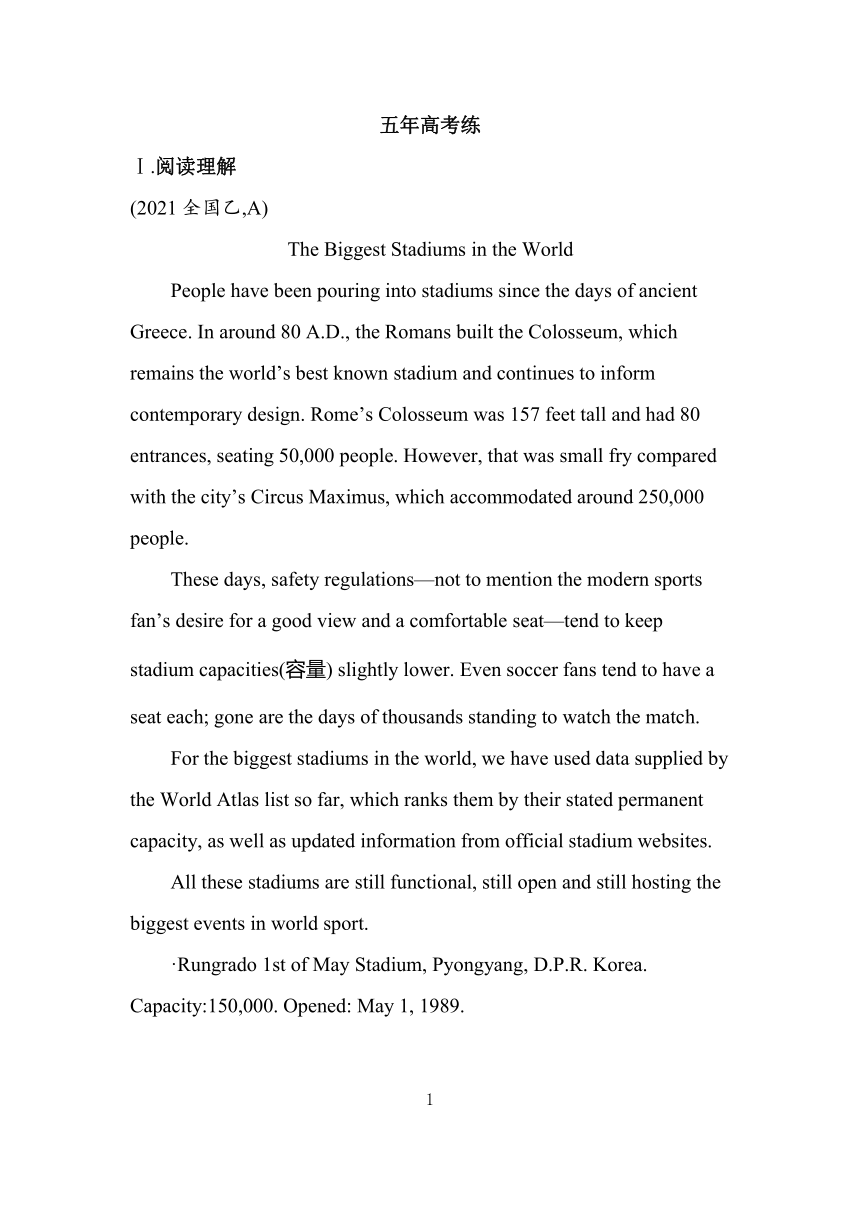 五年高考练

Ⅰ.阅读理解

(2021 全国乙,A)

The Biggest Stadiums in the World

People have been pouring into stadiums since the days of ancient Greece. In around 80 A.D., the Romans built the Colosseum, which remains the world’s best known stadium and continues to inform contemporary design. Rome’s Colosseum was 157 feet tall and had 80 entrances, seating 50,000 people. However, that was small fry compared with the city’s Circus Maximus, which accommodated around 250,000 people.

These days, safety regulations—not to mention the modern sports fan’s desire for a good view and a comfortable seat—tend to keep stadium capacities(容量) slightly lower. Even soccer fans tend to have a seat each; gone are the days of thousands standing to watch the match.

For the biggest stadiums in the world, we have used data supplied by the World Atlas list so far, which ranks them by their stated permanent capacity, as well as updated information from official stadium websites.

All these stadiums are still functional, still open and still hosting the biggest events in world sport.

·Rungrado 1st of May Stadium, Pyongyang, D.P.R. Korea. Capacity:150,000. Opened: May 1, 1989.

1